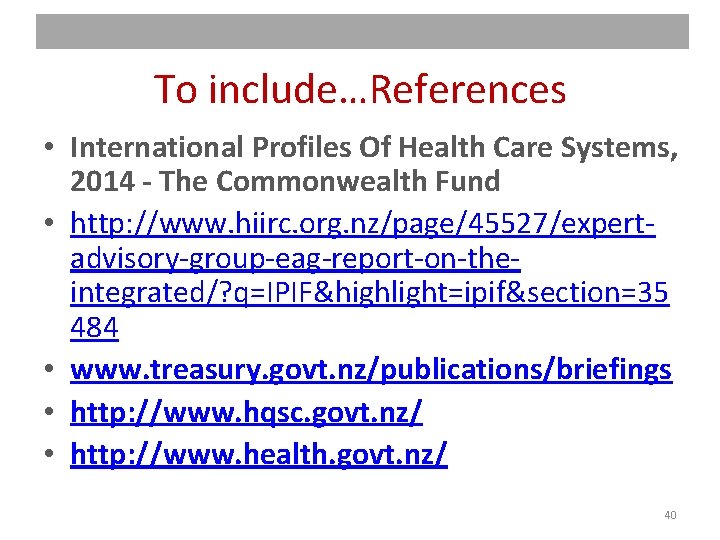 To include…References

• International Profiles Of Health Care Systems, 2014 - The Commonwealth Fund
• http://www.hiirc.org.nz/page/45527/expert-advisory-group-eag-report-on-the-integrated/?q=IPIF&highlight=ipif&section=35484
• www.treasury.govt.nz/publications/briefings
• http://www.hqsc.govt.nz/
• http://www.health.govt.nz/

40